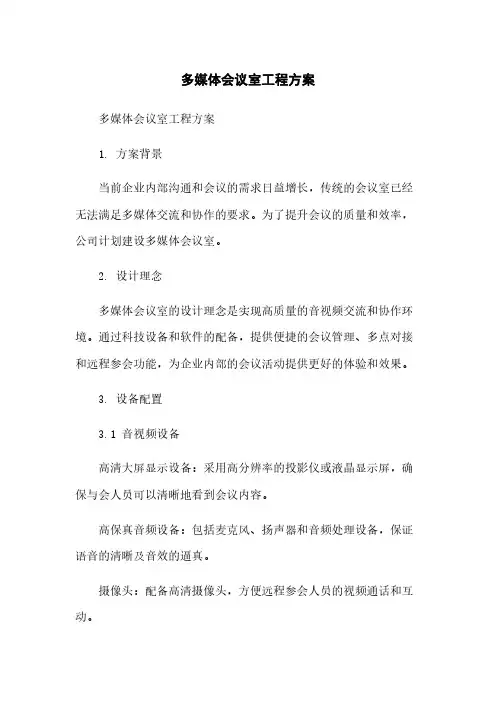 多媒体会议室工程方案

多媒体会议室工程方案

1. 方案背景

当前企业内部沟通和会议的需求日益增长，传统的会议室已经无法满足多媒体交流和协作的要求。为了提升会议的质量和效率，公司计划建设多媒体会议室。

2. 设计理念

多媒体会议室的设计理念是实现高质量的音视频交流和协作环境。通过科技设备和软件的配备，提供便捷的会议管理、多点对接和远程参会功能，为企业内部的会议活动提供更好的体验和效果。

3. 设备配置

3.1 音视频设备

高清大屏显示设备：采用高分辨率的投影仪或液晶显示屏，确保与会人员可以清晰地看到会议内容。

高保真音频设备：包括麦克风、扬声器和音频处理设备，保证语音的清晰及音效的逼真。

摄像头：配备高清摄像头，方便远程参会人员的视频通话和互动。